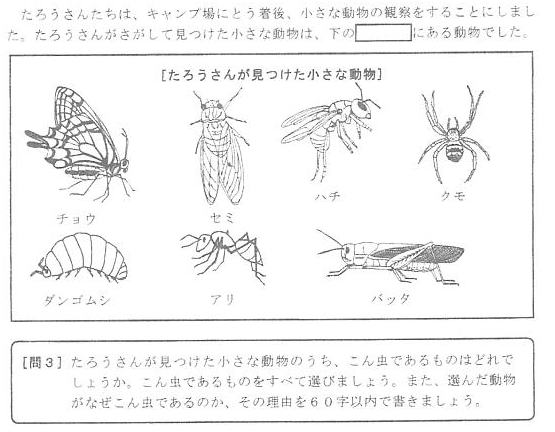 たろうさんたちは、キャンプ場にとう着後、小さな動物の観察をすることにしました。たろうさんがさがして見つけた小さな動物は、下の____にある動物でした。

[たろうさんが見つけた小さな動物]

チョウ

セミ

ハチ

クモ

ダンゴムシ

アリ

バッタ

[問3] たろうさんが見つけた小さな動物のうち、こん虫であるものはどれでしょうか。こん虫であるものをすべて選びましょう。また、選んだ動物がなぜこん虫であるのか、その理由を60字以内で書きましょう。